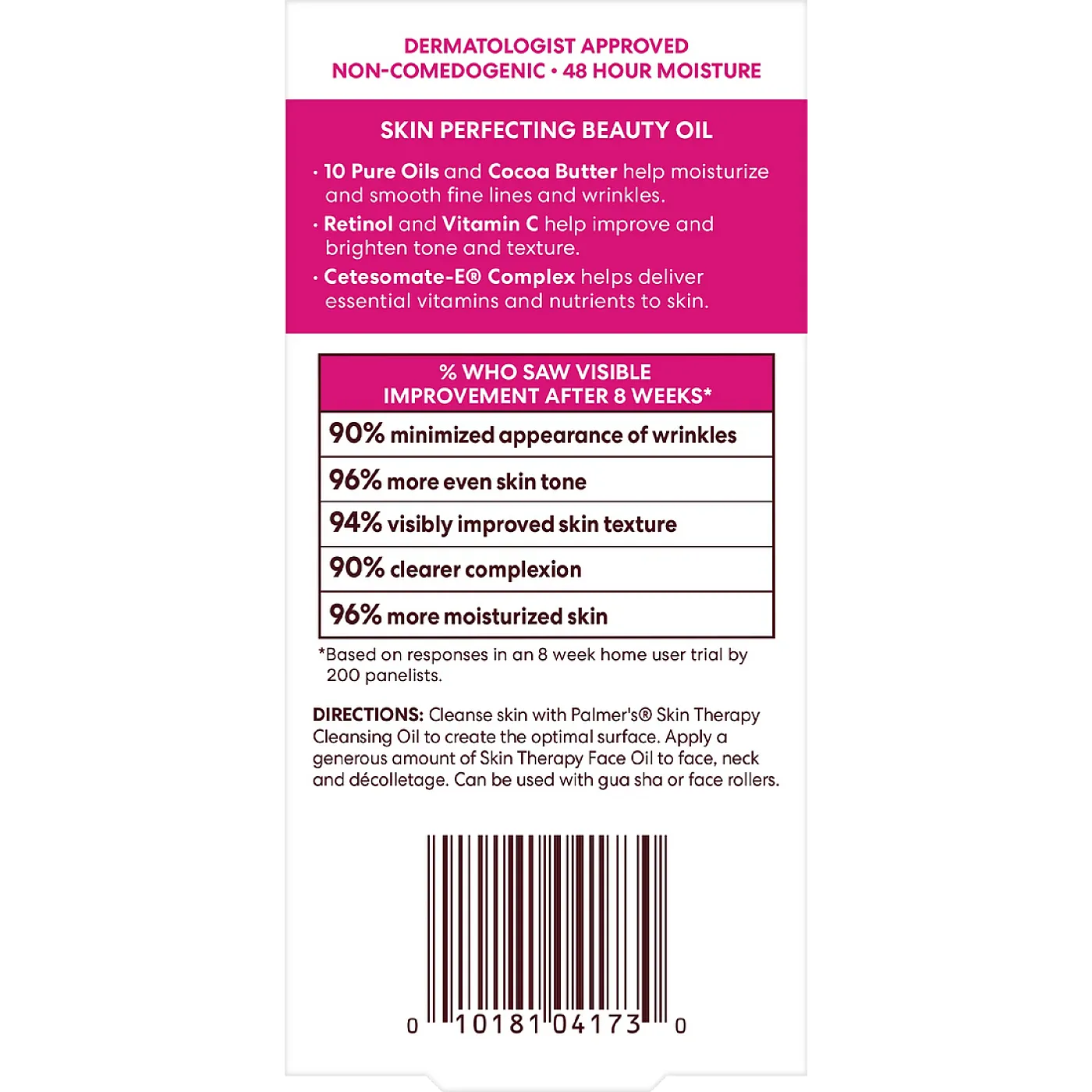 DERMATOLOGIST APPROVED
NON-COMEDOGENIC • 48 HOUR MOISTURE

SKIN PERFECTING BEAUTY OIL

• 10 Pure Oils and Cocoa Butter help moisturize and smooth fine lines and wrinkles.
• Retinol and Vitamin C help improve and brighten tone and texture.
• Cetesomate-E® Complex helps deliver essential vitamins and nutrients to skin.

| % WHO SAW VISIBLE IMPROVEMENT AFTER 8 WEEKS* |
|---|
| 90% minimized appearance of wrinkles |
| 96% more even skin tone |
| 94% visibly improved skin texture |
| 90% clearer complexion |
| 96% more moisturized skin |

*Based on responses in an 8 week home user trial by 200 panelists.

DIRECTIONS: Cleanse skin with Palmer's® Skin Therapy Cleansing Oil to create the optimal surface. Apply a generous amount of Skin Therapy Face Oil to face, neck and décolletage. Can be used with gua sha or face rollers.

0 10181 04173 0